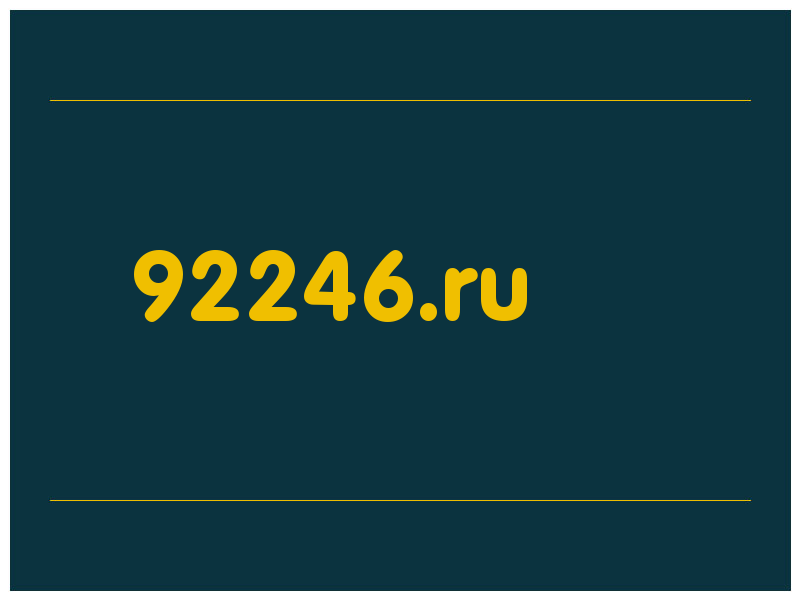 92246.ru